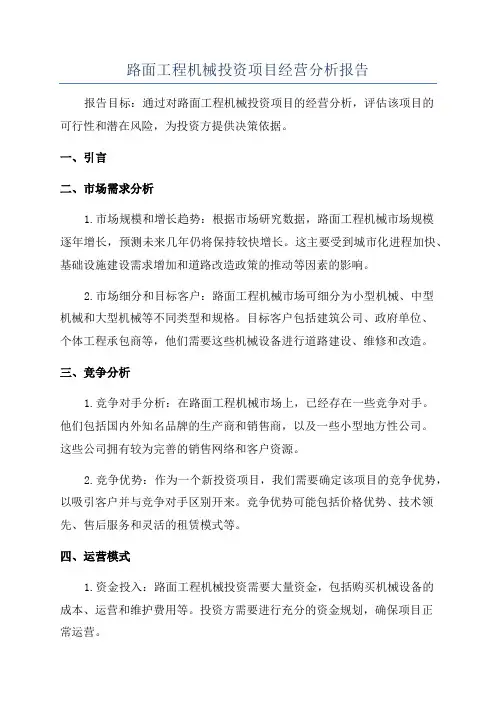 路面工程机械投资项目经营分析报告

报告目标：通过对路面工程机械投资项目的经营分析，评估该项目的可行性和潜在风险，为投资方提供决策依据。

一、引言

二、市场需求分析

1.市场规模和增长趋势：根据市场研究数据，路面工程机械市场规模逐年增长，预测未来几年仍将保持较快增长。这主要受到城市化进程加快、基础设施建设需求增加和道路改造政策的推动等因素的影响。

2.市场细分和目标客户：路面工程机械市场可细分为小型机械、中型机械和大型机械等不同类型和规格。目标客户包括建筑公司、政府单位、个体工程承包商等，他们需要这些机械设备进行道路建设、维修和改造。

三、竞争分析

1.竞争对手分析：在路面工程机械市场上，已经存在一些竞争对手。他们包括国内外知名品牌的生产商和销售商，以及一些小型地方性公司。这些公司拥有较为完善的销售网络和客户资源。

2.竞争优势：作为一个新投资项目，我们需要确定该项目的竞争优势，以吸引客户并与竞争对手区别开来。竞争优势可能包括价格优势、技术领先、售后服务和灵活的租赁模式等。

四、运营模式

1.资金投入：路面工程机械投资需要大量资金，包括购买机械设备的成本、运营和维护费用等。投资方需要进行充分的资金规划，确保项目正常运营。